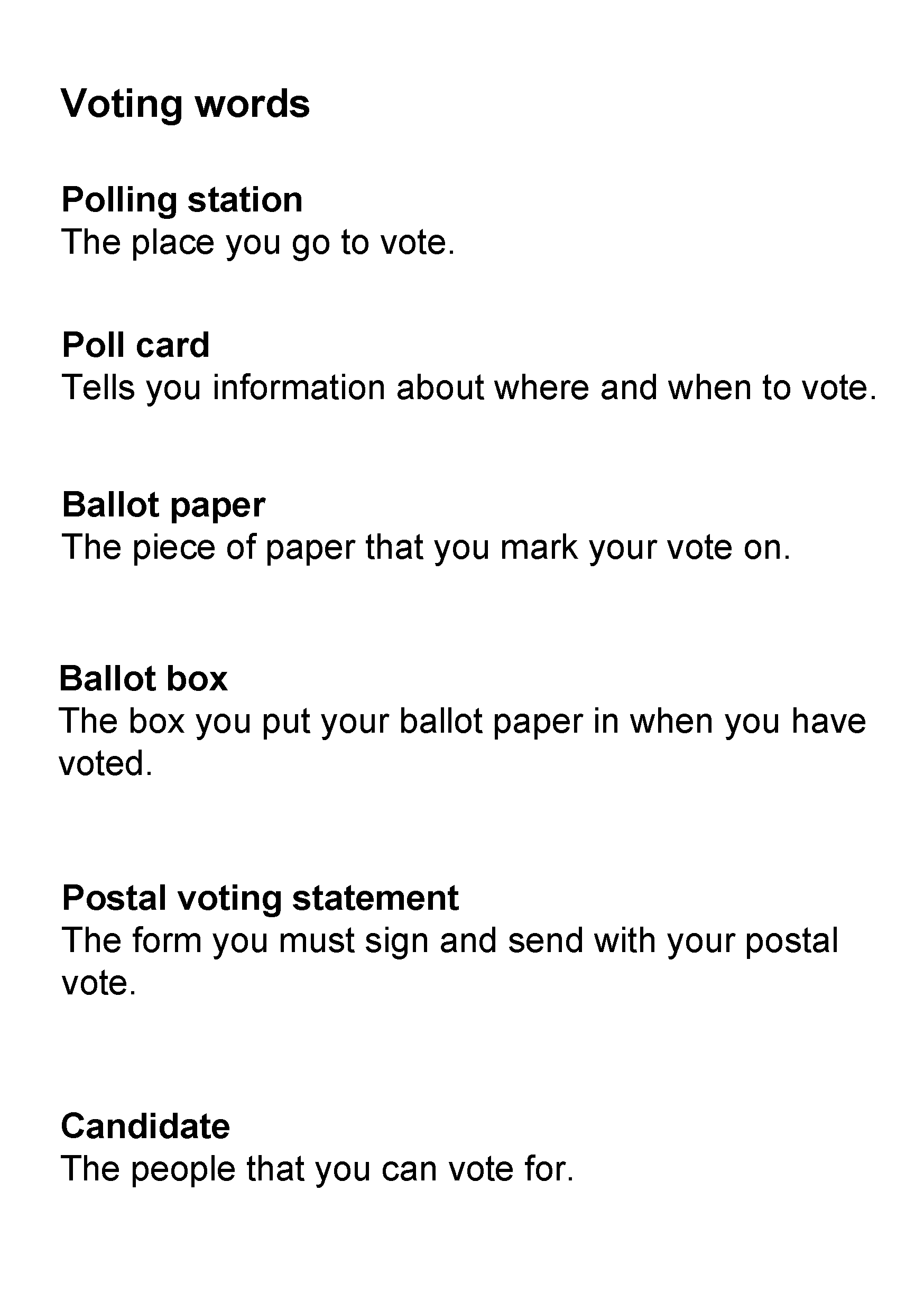 Voting words

Polling station
The place you go to vote.

Poll card
Tells you information about where and when to vote.

Ballot paper
The piece of paper that you mark your vote on.

Ballot box
The box you put your ballot paper in when you have voted.

Postal voting statement
The form you must sign and send with your postal vote.

Candidate
The people that you can vote for.